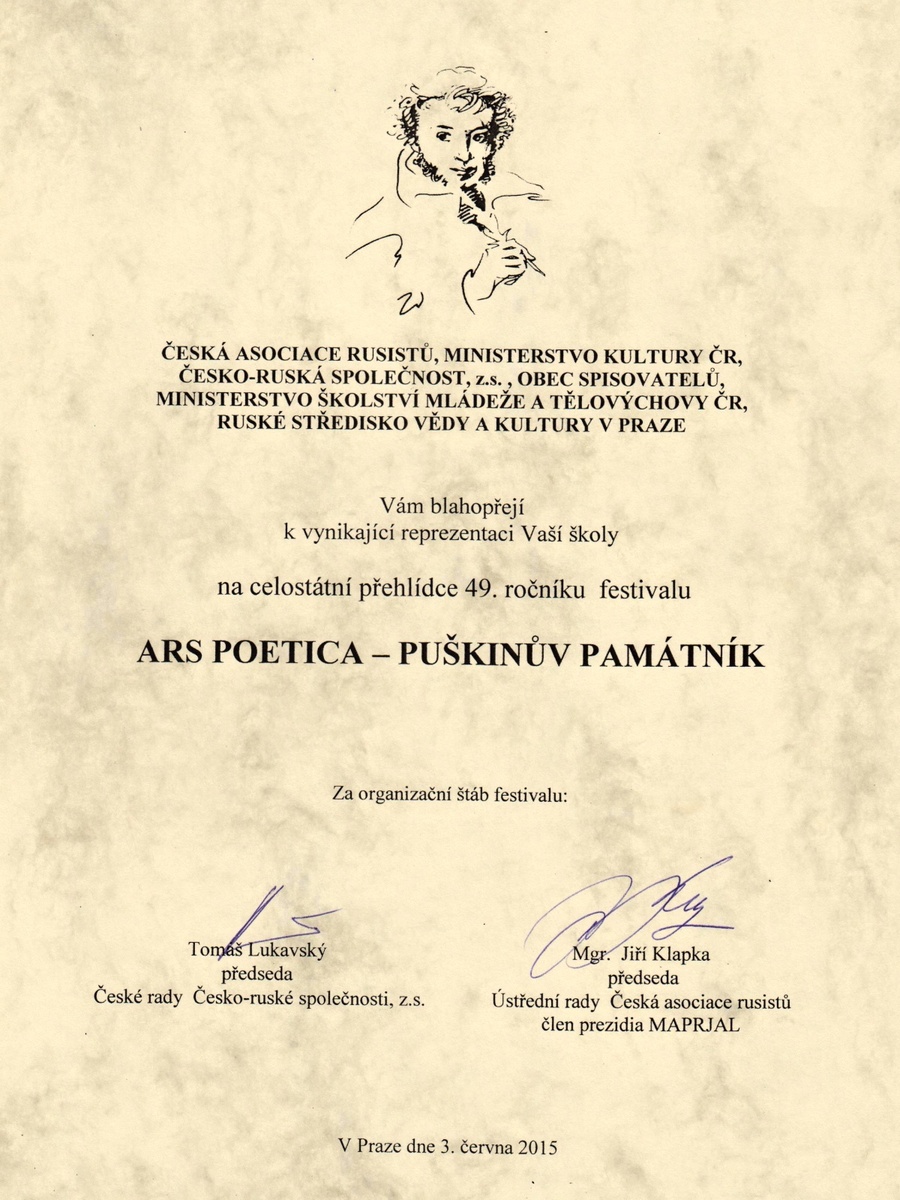 ČESKÁ ASOCIACE RUSISTŮ, MINISTERSTVO KULTURY ČR, ČESKO-RUSKÁ SPOLEČNOST, z.s. , OBEC SPISOVATELŮ, MINISTERSTVO ŠKOLSTVÍ MLÁDEŽE A TĚLOVÝCHOVY ČR, RUSKÉ STŘEDISKO VĚDY A KULTURY V PRAZE

Vám blahopřejí
k vynikající reprezentaci Vaší školy

na celostátní přehlídce 49. ročníku festivalu

ARS POETICA – PUŠKINŮV PAMÁTNÍK

Za organizační štáb festivalu:

Tomáš Lukavský
předseda
České rady Česko-ruské společnosti, z.s.

Mgr. Jiří Klapka
předseda
Ústřední rady Česká asociace rusistů
člen prezidia MAPRJAL

V Praze dne 3. června 2015